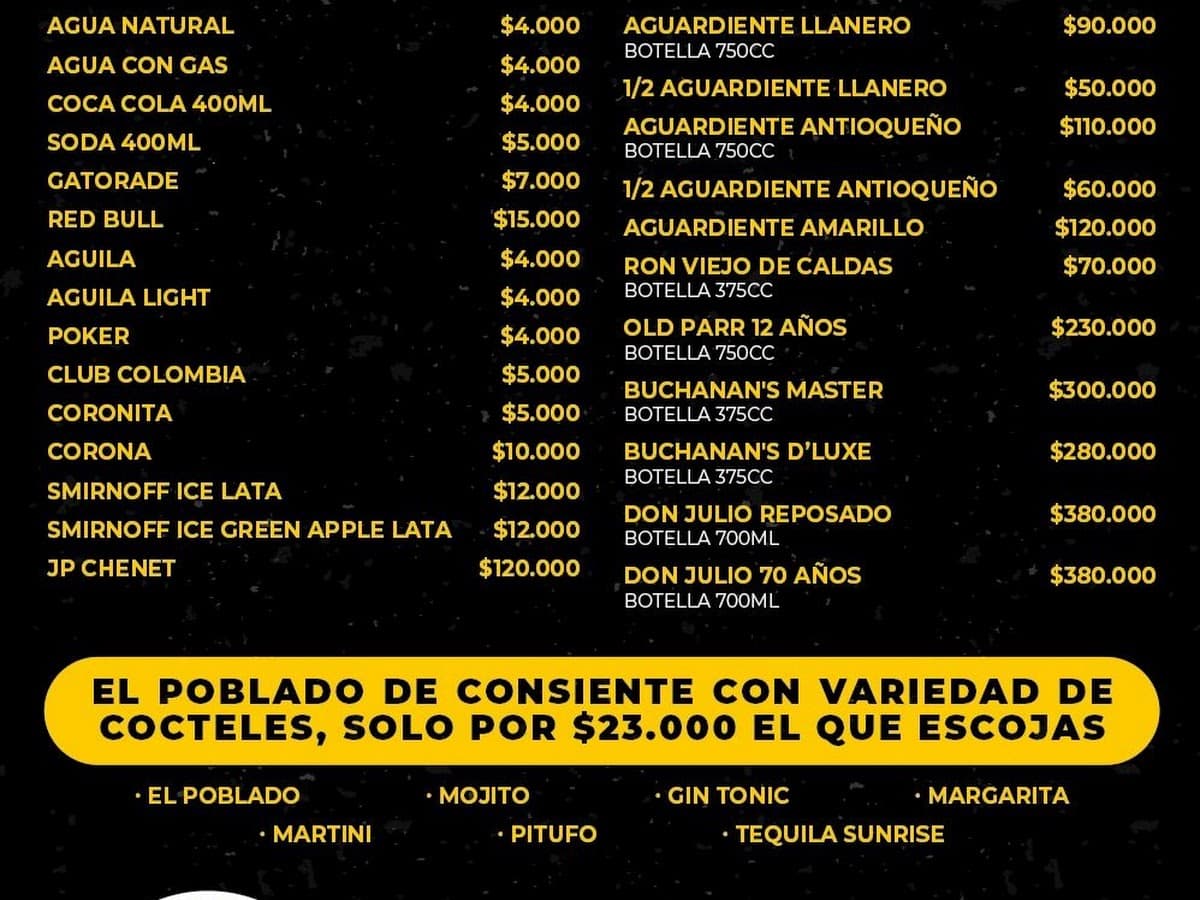 AGUA NATURAL $4.000
AGUA CON GAS $4.000
COCA COLA 400ML $4.000
SODA 400ML $5.000
GATORADE $7.000
RED BULL $15.000
AGUILA $4.000
AGUILA LIGHT $4.000
POKER $4.000
CLUB COLOMBIA $5.000
CORONITA $5.000
CORONA $10.000
SMIRNOFF ICE LATA $12.000
SMIRNOFF ICE GREEN APPLE LATA $12.000
JP CHENET $120.000

AGUARDIENTE LLANERO $90.000
BOTELLA 750CC
1/2 AGUARDIENTE LLANERO $50.000
AGUARDIENTE ANTIOQUEÑO $110.000
BOTELLA 750CC
1/2 AGUARDIENTE ANTIOQUEÑO $60.000
AGUARDIENTE AMARILLO $120.000
RON VIEJO DE CALDAS $70.000
BOTELLA 375CC
OLD PARR 12 AÑOS $230.000
BOTELLA 750CC
BUCHANAN'S MASTER $300.000
BOTELLA 375CC
BUCHANAN'S D'LUXE $280.000
BOTELLA 375CC
DON JULIO REPOSADO $380.000
BOTELLA 700ML
DON JULIO 70 AÑOS $380.000
BOTELLA 700ML

EL POBLADO DE CONSIENTE CON VARIEDAD DE COCTELES, SOLO POR $23.000 EL QUE ESCOJAS

· EL POBLADO · MOJITO · GIN TONIC · MARGARITA
· MARTINI · PITUFO · TEQUILA SUNRISE